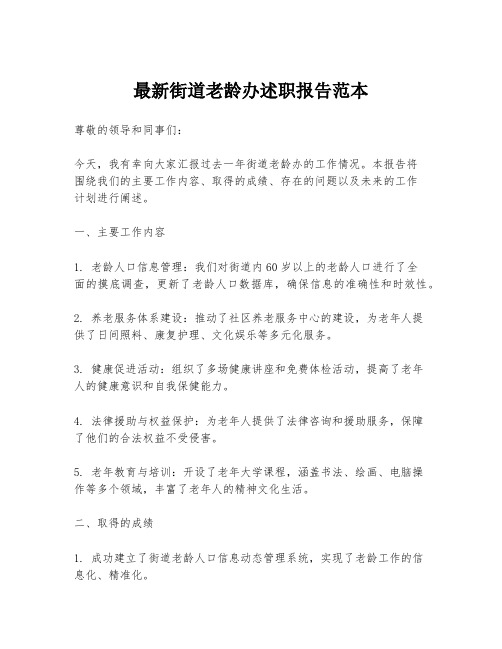 最新街道老龄办述职报告范本

尊敬的领导和同事们：

今天，我有幸向大家汇报过去一年街道老龄办的工作情况。本报告将围绕我们的主要工作内容、取得的成绩、存在的问题以及未来的工作计划进行阐述。

一、主要工作内容

1. 老龄人口信息管理：我们对街道内60岁以上的老龄人口进行了全面的摸底调查，更新了老龄人口数据库，确保信息的准确性和时效性。

2. 养老服务体系建设：推动了社区养老服务中心的建设，为老年人提供了日间照料、康复护理、文化娱乐等多元化服务。

3. 健康促进活动：组织了多场健康讲座和免费体检活动，提高了老年人的健康意识和自我保健能力。

4. 法律援助与权益保护：为老年人提供了法律咨询和援助服务，保障了他们的合法权益不受侵害。

5. 老年教育与培训：开设了老年大学课程，涵盖书法、绘画、电脑操作等多个领域，丰富了老年人的精神文化生活。

二、取得的成绩

1. 成功建立了街道老龄人口信息动态管理系统，实现了老龄工作的信息化、精准化。